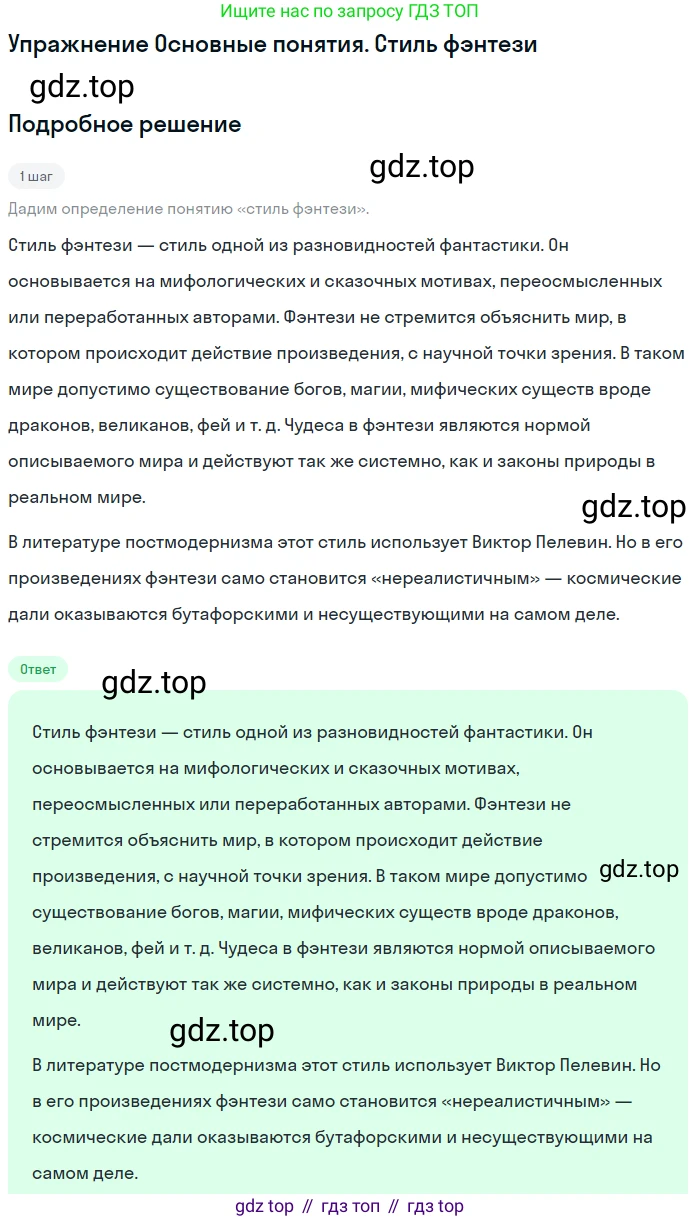 Ищите нас по запросу ГДЗ ТОП

Упражнение Основные понятия. Стиль фэнтези

gdz.top

Подробное решение

1 шаг

gdz.top

Дадим определение понятию «стиль фэнтези».

Стиль фэнтези — стиль одной из разновидностей фантастики. Он основывается на мифологических и сказочных мотивах, переосмысленных или переработанных авторами. Фэнтези не стремится объяснить мир, в котором происходит действие произведения, с научной точки зрения. В таком мире допустимо существование богов, магии, мифических существ вроде драконов, великанов, фей и т. д. Чудеса в фэнтези являются нормой описываемого мира и действуют так же системно, как и законы природы в реальном мире.

gdz.top

В литературе постмодернизма этот стиль использует Виктор Пелевин. Но в его произведениях фэнтези само становится «нереалистичным» — космические дали оказываются бутафорскими и несуществующими на самом деле.

Ответ

gdz.top

Стиль фэнтези — стиль одной из разновидностей фантастики. Он основывается на мифологических и сказочных мотивах, переосмысленных или переработанных авторами. Фэнтези не стремится объяснить мир, в котором происходит действие произведения, с научной точки зрения. В таком мире допустимо существование богов, магии, мифических существ вроде драконов, великанов, фей и т. д. Чудеса в фэнтези являются нормой описываемого мира и действуют так же системно, как и законы природы в реальном мире.

gdz.top

gdz.top

В литературе постмодернизма этот стиль использует Виктор Пелевин. Но в его произведениях фэнтези само становится «нереалистичным» — космические дали оказываются бутафорскими и несуществующими на самом деле.

gdz top // гдз топ // гдз top